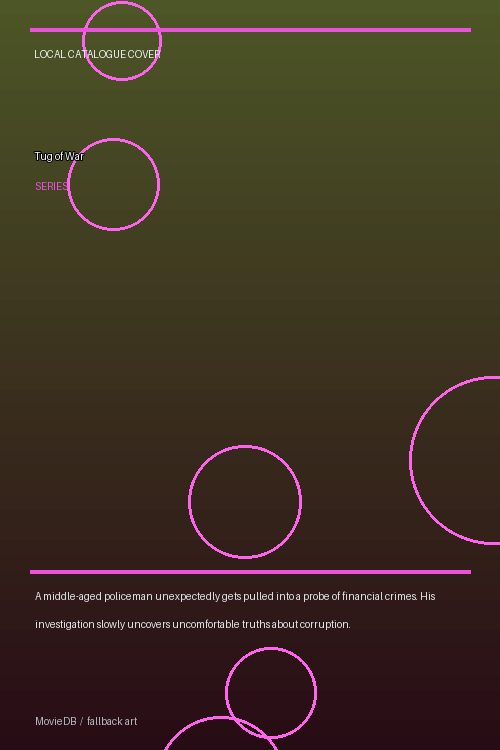 LOCAL CATALOGUE COVER

Tug of War

SERIES

A middle-aged policeman unexpectedly gets pulled into a probe of financial crimes. His investigation slowly uncovers uncomfortable truths about corruption.

MovieDB / fallback art